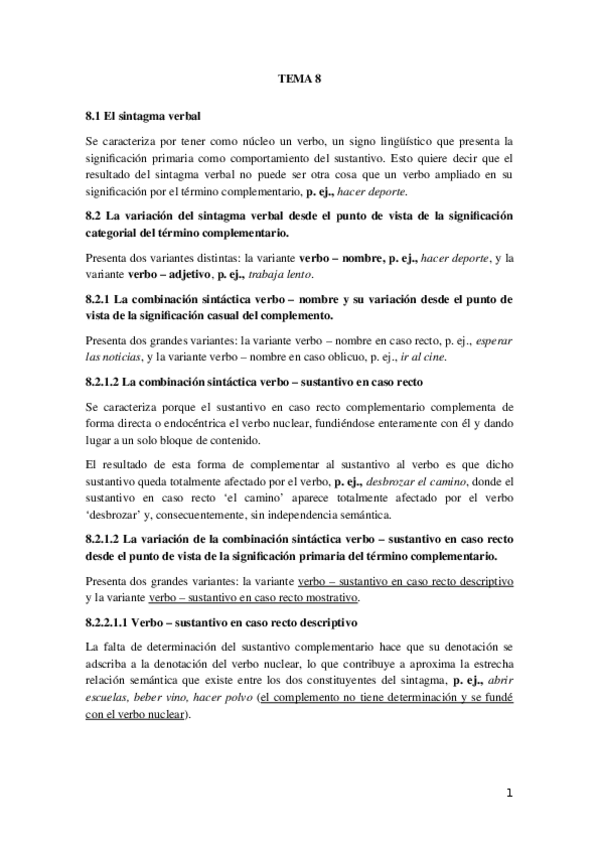 TEMA 8

8.1 El sintagma verbal

Se caracteriza por tener como núcleo un verbo, un signo lingüístico que presenta la significación primaria como comportamiento del sustantivo. Esto quiere decir que el resultado del sintagma verbal no puede ser otra cosa que un verbo ampliado en su significación por el término complementario, p. ej., hacer deporte.

8.2 La variación del sintagma verbal desde el punto de vista de la significación categorial del término complementario.

Presenta dos variantes distintas: la variante verbo – nombre, p. ej., hacer deporte, y la variante verbo – adjetivo, p. ej., trabaja lento.

8.2.1 La combinación sintáctica verbo – nombre y su variación desde el punto de vista de la significación casual del complemento.

Presenta dos grandes variantes: la variante verbo – nombre en caso recto, p. ej., esperar las noticias, y la variante verbo – nombre en caso oblicuo, p. ej., ir al cine.

8.2.1.2 La combinación sintáctica verbo – sustantivo en caso recto

Se caracteriza porque el sustantivo en caso recto complementario complementa de forma directa o endocéntrica el verbo nuclear, fundiéndose enteramente con él y dando lugar a un solo bloque de contenido.

El resultado de esta forma de complementar al sustantivo al verbo es que dicho sustantivo queda totalmente afectado por el verbo, p. ej., desbrozar el camino, donde el sustantivo en caso recto 'el camino' aparece totalmente afectado por el verbo 'desbrozar' y, consecuentemente, sin independencia semántica.

8.2.1.2 La variación de la combinación sintáctica verbo – sustantivo en caso recto desde el punto de vista de la significación primaria del término complementario.

Presenta dos grandes variantes: la variante verbo – sustantivo en caso recto descriptivo y la variante verbo – sustantivo en caso recto mostrativo.

8.2.2.1.1 Verbo – sustantivo en caso recto descriptivo

La falta de determinación del sustantivo complementario hace que su denotación se adscriba a la denotación del verbo nuclear, lo que contribuye a aproxima la estrecha relación semántica que existe entre los dos constituyentes del sintagma, p. ej., abrir escuelas, beber vino, hacer polvo (el complemento no tiene determinación y se fundé con el verbo nuclear).

1